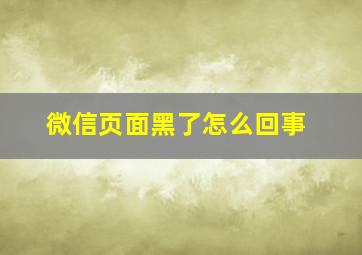 微信页面黑了怎么回事